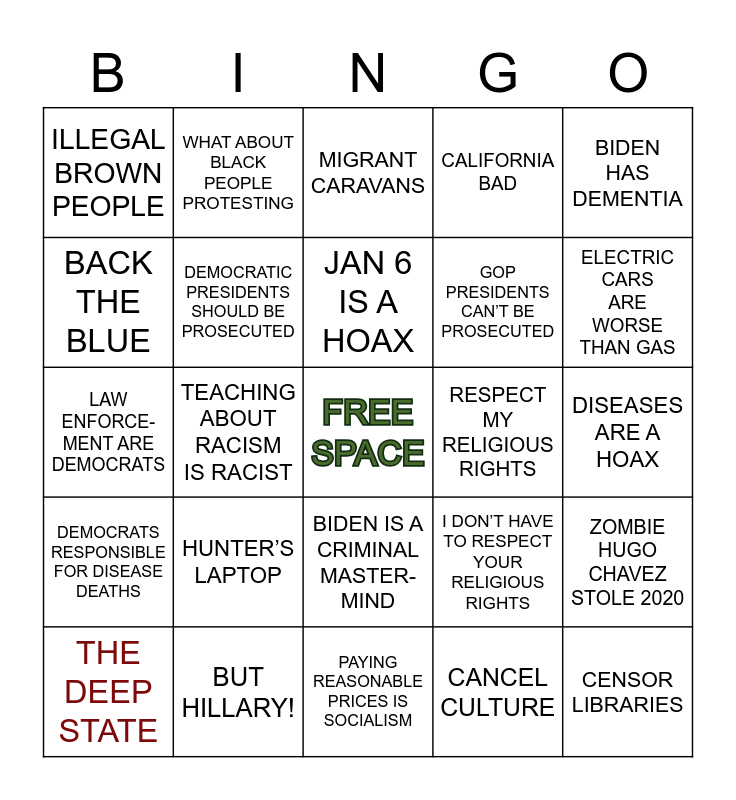 | B | I | N | G | O |
|---|---|---|---|---|
| ILLEGAL BROWN PEOPLE | WHAT ABOUT BLACK PEOPLE PROTESTING | MIGRANT CARAVANS | CALIFORNIA BAD | BIDEN HAS DEMENTIA |
| BACK THE BLUE | DEMOCRATIC PRESIDENTS SHOULD BE PROSECUTED | JAN 6 IS A HOAX | GOP PRESIDENTS CAN'T BE PROSECUTED | ELECTRIC CARS ARE WORSE THAN GAS |
| LAW ENFORCEMENT ARE DEMOCRATS | TEACHING ABOUT RACISM IS RACIST | FREE SPACE | RESPECT MY RELIGIOUS RIGHTS | DISEASES ARE A HOAX |
| DEMOCRATS RESPONSIBLE FOR DISEASE DEATHS | HUNTER'S LAPTOP | BIDEN IS A CRIMINAL MASTERMIND | I DON'T HAVE TO RESPECT YOUR RELIGIOUS RIGHTS | ZOMBIE HUGO CHAVEZ STOLE 2020 |
| THE DEEP STATE | BUT HILLARY! | PAYING REASONABLE PRICES IS SOCIALISM | CANCEL CULTURE | CENSOR LIBRARIES |